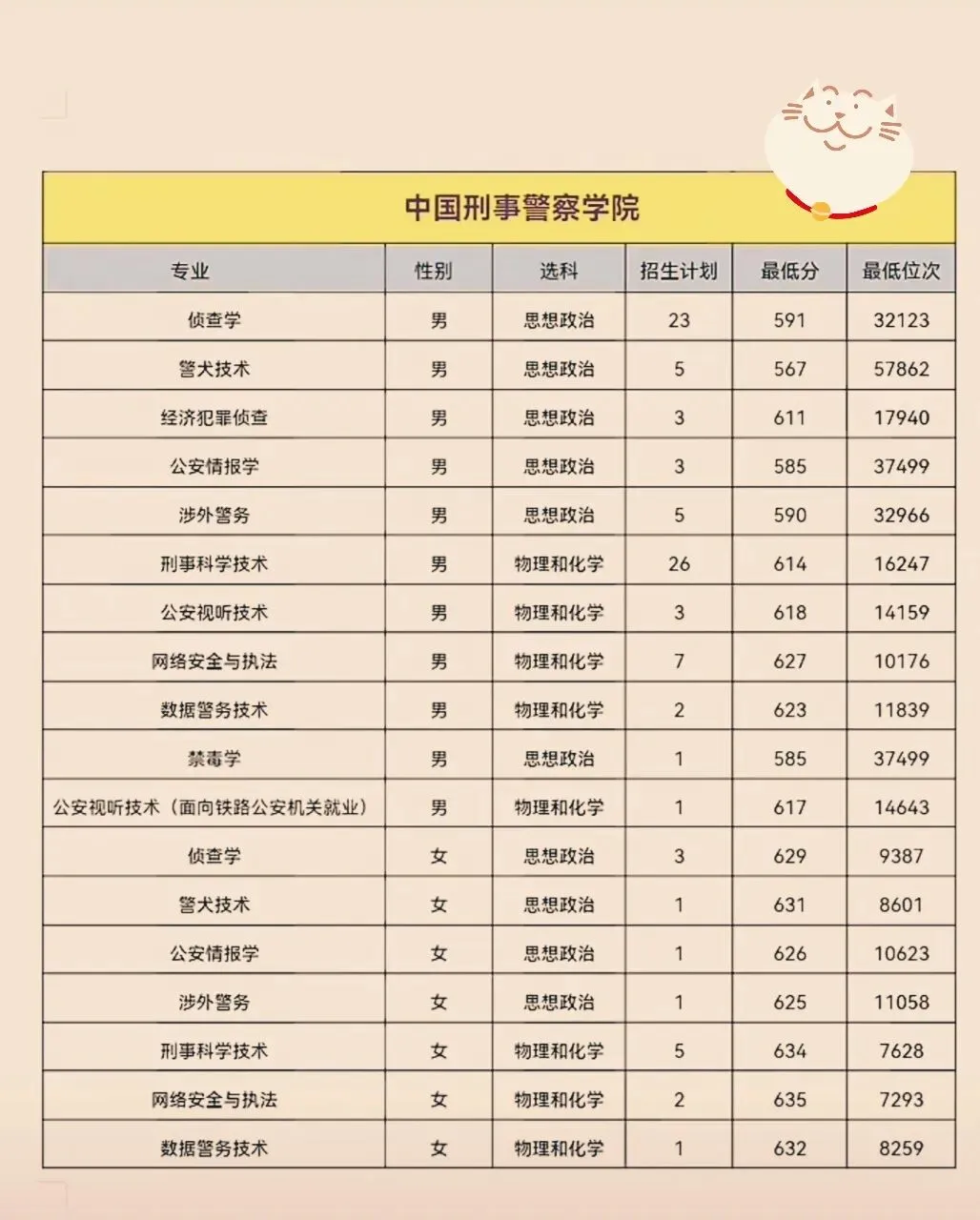 中国刑事警察学院

| 专业 | 性别 | 选科 | 招生计划 | 最低分 | 最低位次 |
|---|---|---|---|---|---|
| 侦查学 | 男 | 思想政治 | 23 | 591 | 32123 |
| 警犬技术 | 男 | 思想政治 | 5 | 567 | 57862 |
| 经济犯罪侦查 | 男 | 思想政治 | 3 | 611 | 17940 |
| 公安情报学 | 男 | 思想政治 | 3 | 585 | 37499 |
| 涉外警务 | 男 | 思想政治 | 5 | 590 | 32966 |
| 刑事科学技术 | 男 | 物理和化学 | 26 | 614 | 16247 |
| 公安视听技术 | 男 | 物理和化学 | 3 | 618 | 14159 |
| 网络安全与执法 | 男 | 物理和化学 | 7 | 627 | 10176 |
| 数据警务技术 | 男 | 物理和化学 | 2 | 623 | 11839 |
| 禁毒学 | 男 | 思想政治 | 1 | 585 | 37499 |
| 公安视听技术（面向铁路公安机关就业） | 男 | 物理和化学 | 1 | 617 | 14643 |
| 侦查学 | 女 | 思想政治 | 3 | 629 | 9387 |
| 警犬技术 | 女 | 思想政治 | 1 | 631 | 8601 |
| 公安情报学 | 女 | 思想政治 | 1 | 626 | 10623 |
| 涉外警务 | 女 | 思想政治 | 1 | 625 | 11058 |
| 刑事科学技术 | 女 | 物理和化学 | 5 | 634 | 7628 |
| 网络安全与执法 | 女 | 物理和化学 | 2 | 635 | 7293 |
| 数据警务技术 | 女 | 物理和化学 | 1 | 632 | 8259 |